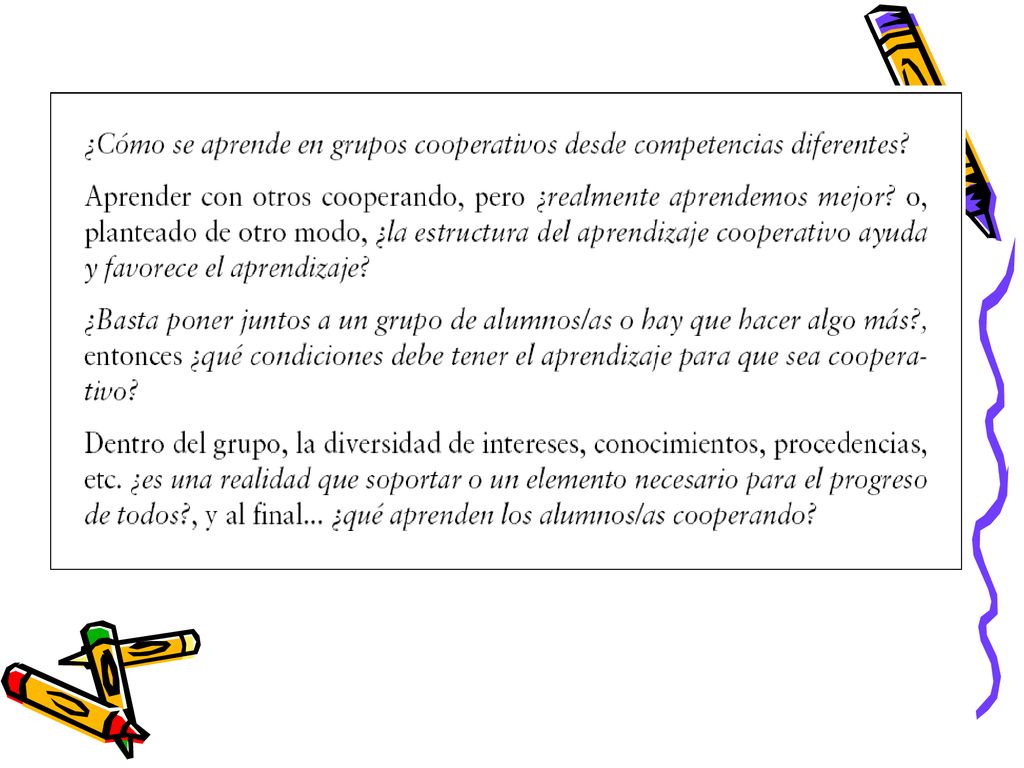 ¿Cómo se aprende en grupos cooperativos desde competencias diferentes?

Aprender con otros cooperando, pero ¿realmente aprendemos mejor? o, planteado de otro modo, ¿la estructura del aprendizaje cooperativo ayuda y favorece el aprendizaje?

¿Basta poner juntos a un grupo de alumnos/as o hay que hacer algo más?, entonces ¿qué condiciones debe tener el aprendizaje para que sea cooperativo?

Dentro del grupo, la diversidad de intereses, conocimientos, procedencias, etc. ¿es una realidad que soportar o un elemento necesario para el progreso de todos?, y al final... ¿qué aprenden los alumnos/as cooperando?